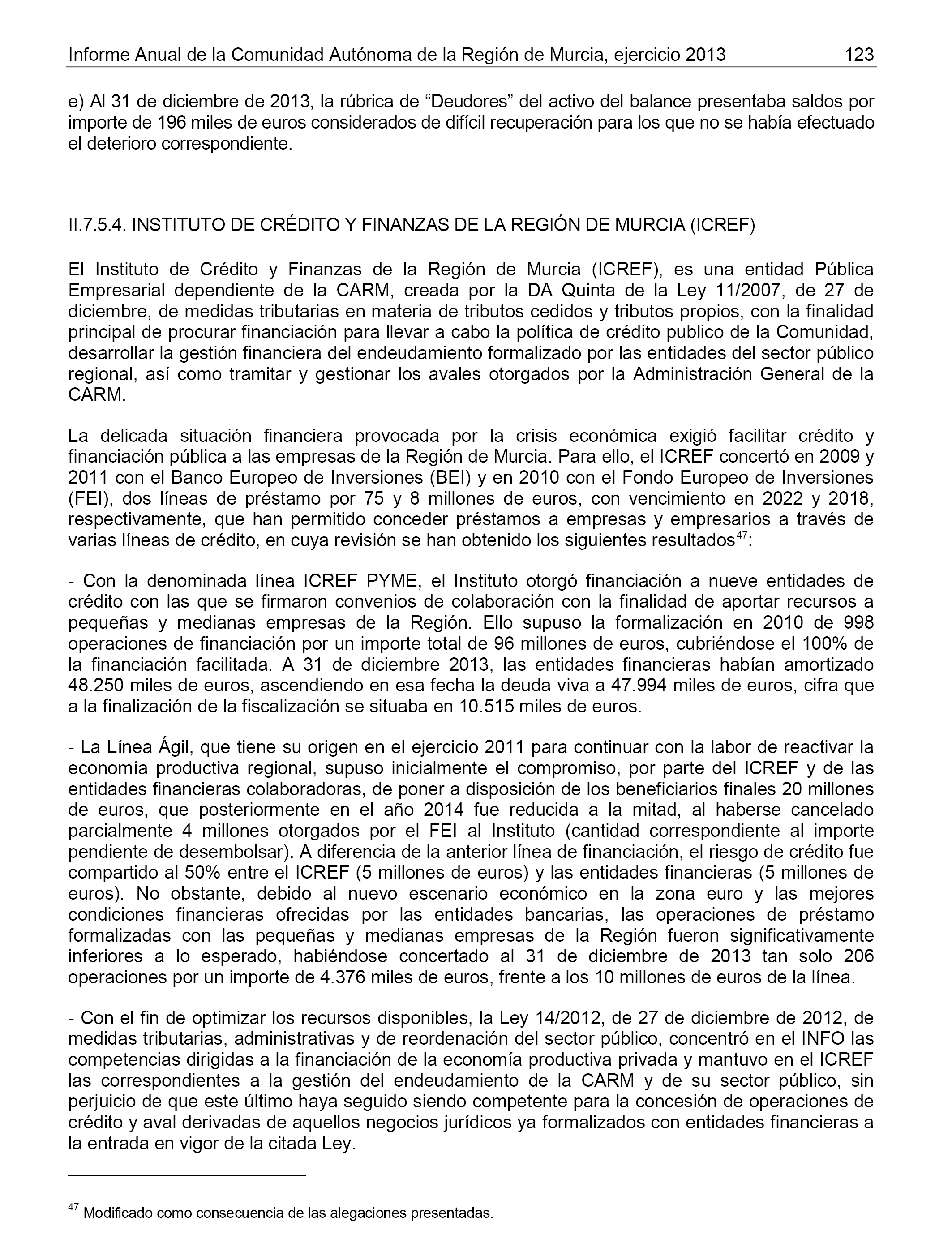 Informe Anual de la Comunidad Autónoma de la Región de Murcia, ejercicio 2013 123

e) Al 31 de diciembre de 2013, la rúbrica de “Deudores” del activo del balance presentaba saldos por importe de 196 miles de euros considerados de difícil recuperación para los que no se había efectuado el deterioro correspondiente.

II.7.5.4. INSTITUTO DE CRÉDITO Y FINANZAS DE LA REGIÓN DE MURCIA (ICREF)

El Instituto de Crédito y Finanzas de la Región de Murcia (ICREF), es una entidad Pública Empresarial dependiente de la CARM, creada por la DA Quinta de la Ley 11/2007, de 27 de diciembre, de medidas tributarias en materia de tributos cedidos y tributos propios, con la finalidad principal de procurar financiación para llevar a cabo la política de crédito publico de la Comunidad, desarrollar la gestión financiera del endeudamiento formalizado por las entidades del sector público regional, así como tramitar y gestionar los avales otorgados por la Administración General de la CARM.

La delicada situación financiera provocada por la crisis económica exigió facilitar crédito y financiación pública a las empresas de la Región de Murcia. Para ello, el ICREF concertó en 2009 y 2011 con el Banco Europeo de Inversiones (BEI) y en 2010 con el Fondo Europeo de Inversiones (FEI), dos líneas de préstamo por 75 y 8 millones de euros, con vencimiento en 2022 y 2018, respectivamente, que han permitido conceder préstamos a empresas y empresarios a través de varias líneas de crédito, en cuya revisión se han obtenido los siguientes resultados$^{47}$:

- Con la denominada línea ICREF PYME, el Instituto otorgó financiación a nueve entidades de crédito con las que se firmaron convenios de colaboración con la finalidad de aportar recursos a pequeñas y medianas empresas de la Región. Ello supuso la formalización en 2010 de 998 operaciones de financiación por un importe total de 96 millones de euros, cubriéndose el 100% de la financiación facilitada. A 31 de diciembre 2013, las entidades financieras habían amortizado 48.250 miles de euros, ascendiendo en esa fecha la deuda viva a 47.994 miles de euros, cifra que a la finalización de la fiscalización se situaba en 10.515 miles de euros.

- La Línea Ágil, que tiene su origen en el ejercicio 2011 para continuar con la labor de reactivar la economía productiva regional, supuso inicialmente el compromiso, por parte del ICREF y de las entidades financieras colaboradoras, de poner a disposición de los beneficiarios finales 20 millones de euros, que posteriormente en el año 2014 fue reducida a la mitad, al haberse cancelado parcialmente 4 millones otorgados por el FEI al Instituto (cantidad correspondiente al importe pendiente de desembolsar). A diferencia de la anterior línea de financiación, el riesgo de crédito fue compartido al 50% entre el ICREF (5 millones de euros) y las entidades financieras (5 millones de euros). No obstante, debido al nuevo escenario económico en la zona euro y las mejores condiciones financieras ofrecidas por las entidades bancarias, las operaciones de préstamo formalizadas con las pequeñas y medianas empresas de la Región fueron significativamente inferiores a lo esperado, habiéndose concertado al 31 de diciembre de 2013 tan solo 206 operaciones por un importe de 4.376 miles de euros, frente a los 10 millones de euros de la línea.

- Con el fin de optimizar los recursos disponibles, la Ley 14/2012, de 27 de diciembre de 2012, de medidas tributarias, administrativas y de reordenación del sector público, concentró en el INFO las competencias dirigidas a la financiación de la economía productiva privada y mantuvo en el ICREF las correspondientes a la gestión del endeudamiento de la CARM y de su sector público, sin perjuicio de que este último haya seguido siendo competente para la concesión de operaciones de crédito y aval derivadas de aquellos negocios jurídicos ya formalizados con entidades financieras a la entrada en vigor de la citada Ley.

$^{47}$ Modificado como consecuencia de las alegaciones presentadas.